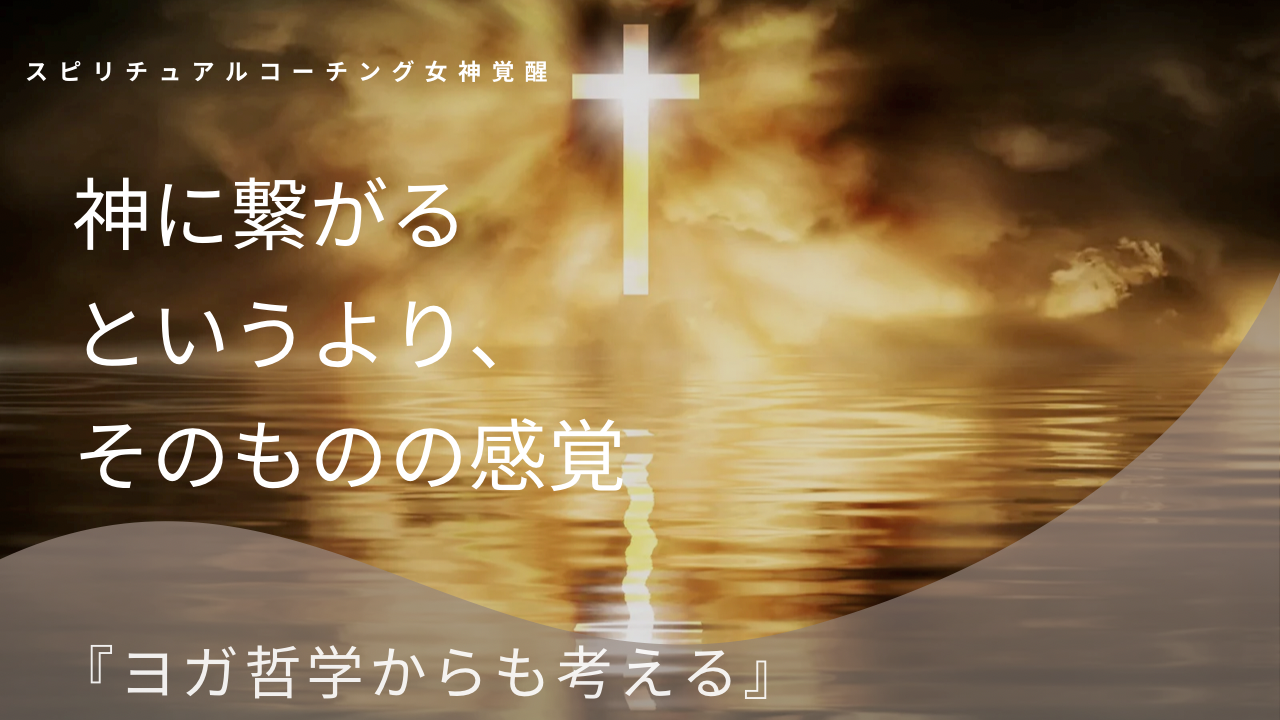 スピリチュアルコーチング女神覚醒

神に繋がる
というより、
そのものの感覚

『ヨガ哲学からも考える』